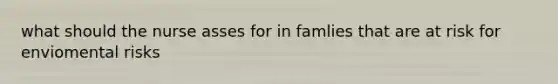 what should the nurse asses for in famlies that are at risk for enviomental risks